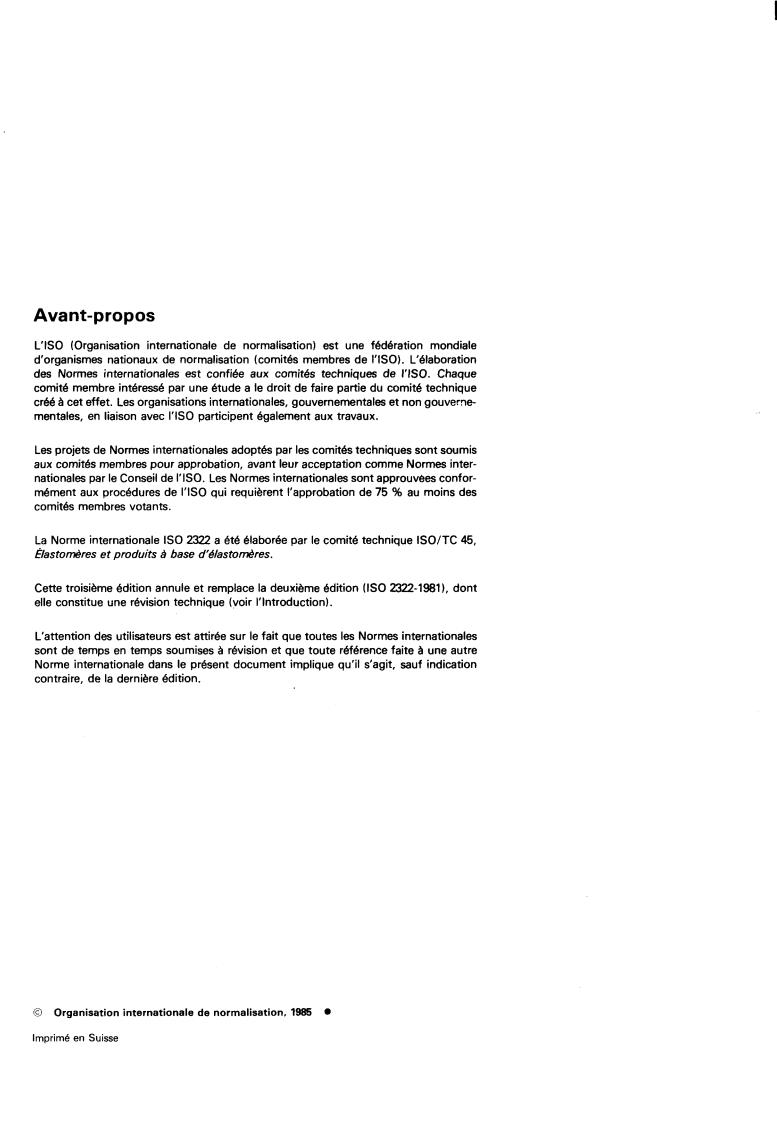 Avant-propos

L'ISO (Organisation internationale de normalisation) est une fédération mondiale d'organismes nationaux de normalisation (comités membres de l'ISO). L'élaboration des Normes internationales est confiée aux comités techniques de l'ISO. Chaque comité membre intéressé par une étude a le droit de faire partie du comité technique créé à cet effet. Les organisations internationales, gouvernementales et non gouvernementales, en liaison avec l'ISO participent également aux travaux.

Les projets de Normes internationales adoptés par les comités techniques sont soumis aux comités membres pour approbation, avant leur acceptation comme Normes internationales par le Conseil de l'ISO. Les Normes internationales sont approuvées conformément aux procédures de l'ISO qui requièrent l'approbation de 75 % au moins des comités membres votants.

La Norme internationale ISO 2322 a été élaborée par le comité technique ISO/TC 45, Élastomères et produits à base d'élastomères.

Cette troisième édition annule et remplace la deuxième édition (ISO 2322-1981), dont elle constitue une révision technique (voir l'Introduction).

L'attention des utilisateurs est attirée sur le fait que toutes les Normes internationales sont de temps en temps soumises à révision et que toute référence faite à une autre Norme internationale dans le présent document implique qu'il s'agit, sauf indication contraire, de la dernière édition.

© Organisation internationale de normalisation, 1985 ●

Imprimé en Suisse